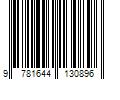 9 781644 130896